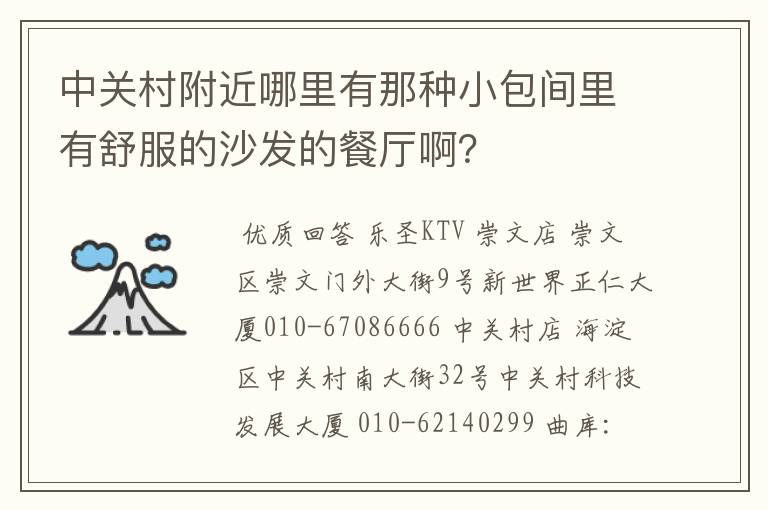 中关村附近哪里有那种小包间里有舒服的沙发的餐厅啊?

优质回答 乐圣KTV 崇文店 崇文区崇文门外大街9号新世界正仁大厦010-67086666 中关村店 海淀区中关村南大街32号中关村科技发展大厦 010-62140299 曲库: